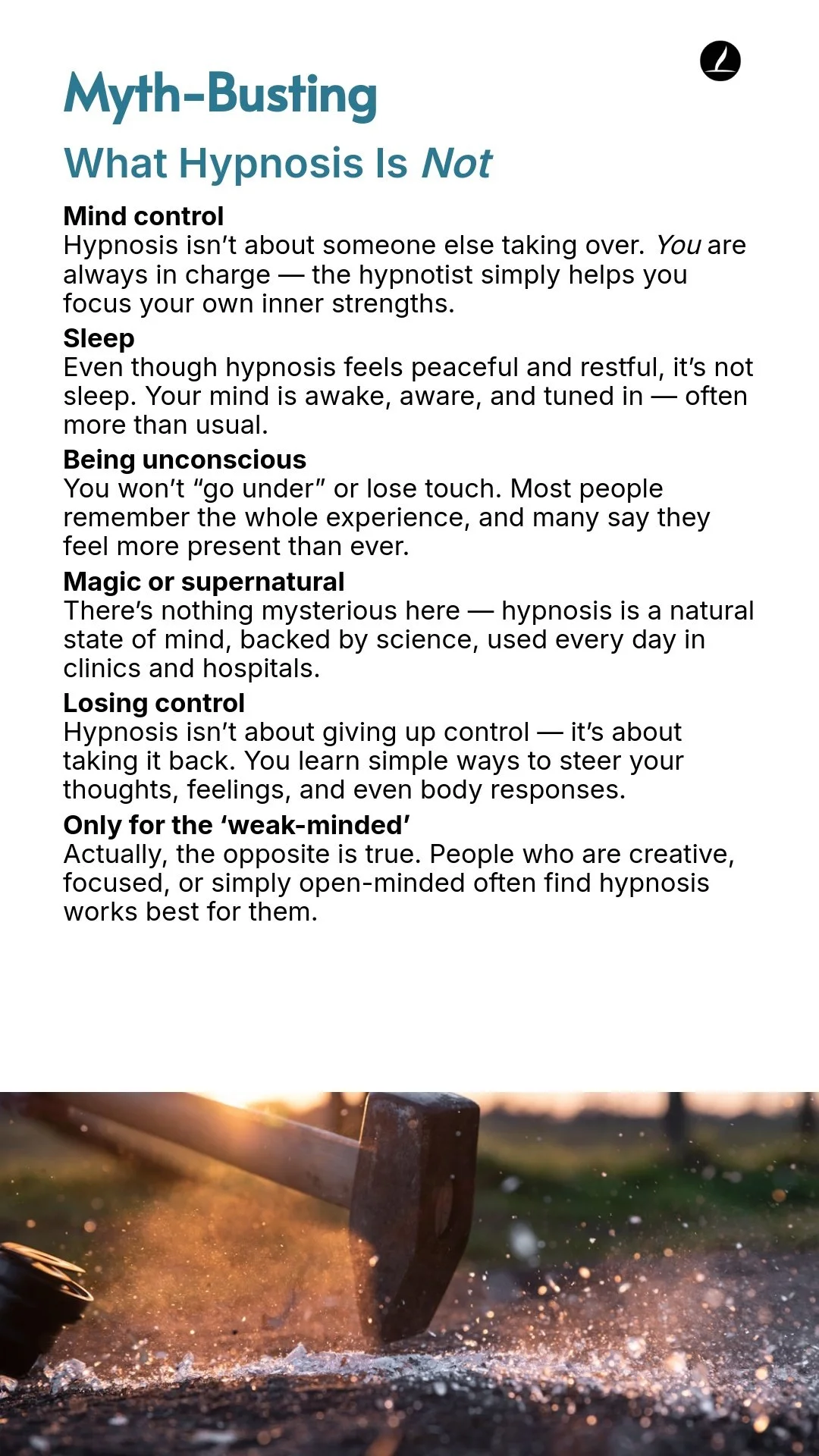 Myth-Busting

What Hypnosis Is Not

Mind control
Hypnosis isn't about someone else taking over. You are always in charge — the hypnotist simply helps you focus your own inner strengths.

Sleep
Even though hypnosis feels peaceful and restful, it's not sleep. Your mind is awake, aware, and tuned in — often more than usual.

Being unconscious
You won't "go under" or lose touch. Most people remember the whole experience, and many say they feel more present than ever.

Magic or supernatural
There's nothing mysterious here — hypnosis is a natural state of mind, backed by science, used every day in clinics and hospitals.

Losing control
Hypnosis isn't about giving up control — it's about taking it back. You learn simple ways to steer your thoughts, feelings, and even body responses.

Only for the 'weak-minded'
Actually, the opposite is true. People who are creative, focused, or simply open-minded often find hypnosis works best for them.